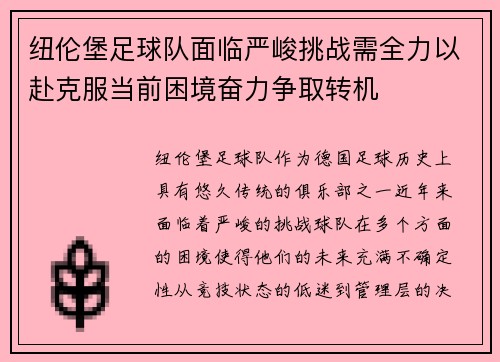 纽伦堡足球队面临严峻挑战需全力以赴克服当前困境奋力争取转机

纽伦堡足球队作为德国足球历史上具有悠久传统的俱乐部之一近年来面临着严峻的挑战球队在多个方面的困境使得他们的未来充满不确定性从竞技状态的低迷到管理层的决